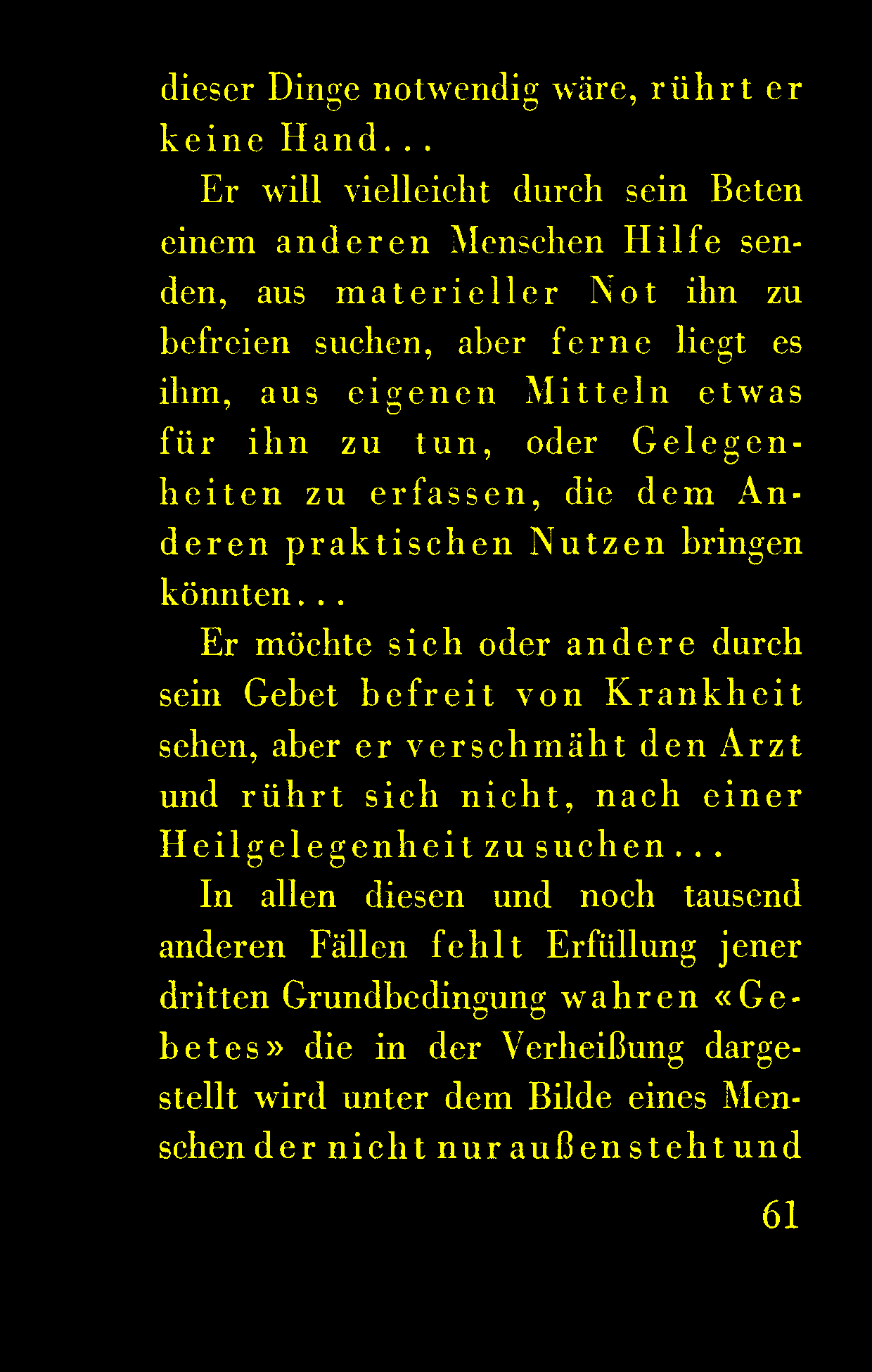 dieser Dinge notwendig wäre, rührt er keine Hand...

Er will vielleicht durch sein Beten einem anderen Menschen Hilfe senden, aus materieller Not ihn zu befreien suchen, aber ferne liegt es ihm, aus eigenen Mitteln etwas für ihn zu tun, oder Gelegenheiten zu erfassen, die dem Anderen praktischen Nutzen bringen könnten...

Er möchte sich oder andere durch sein Gebet befreit von Krankheit sehen, aber er verschmäht den Arzt und rührt sich nicht, nach einer Heilgelegenheit zu suchen...

In allen diesen und noch tausend anderen Fällen fehlt Erfüllung jener dritten Grundbedingung wahren «Gebetes» die in der Verheißung dargestellt wird unter dem Bilde eines Menschen der nicht nur außen steht und

61